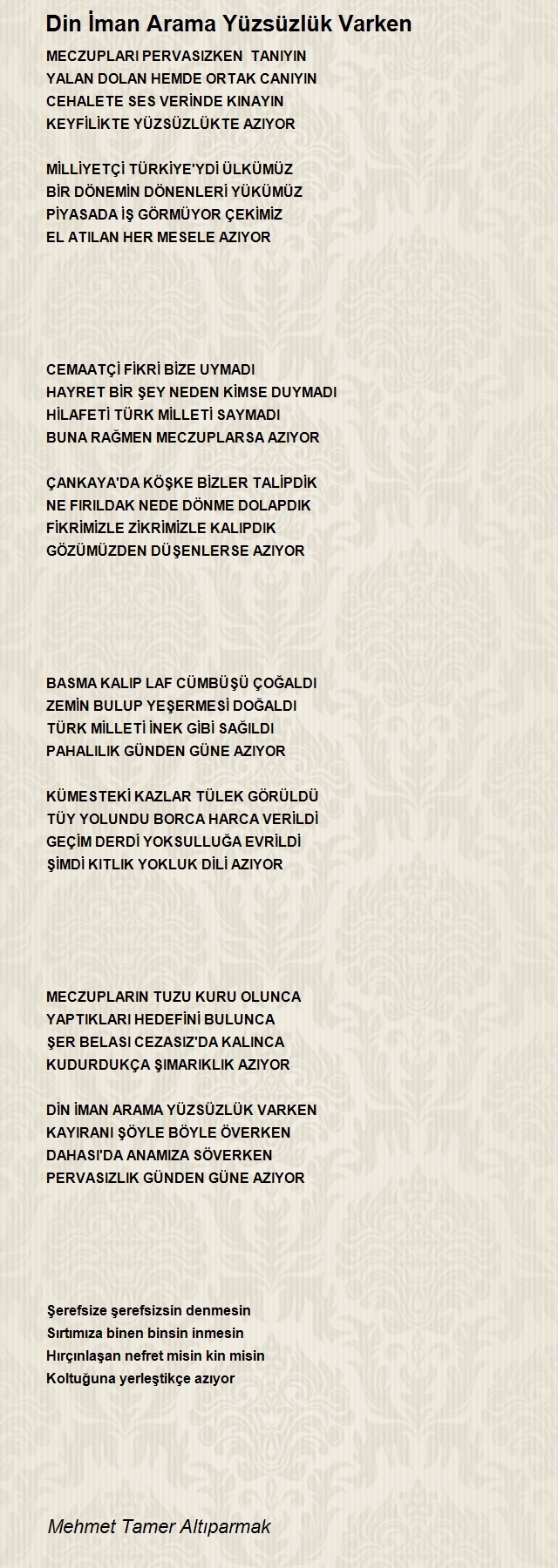 Din İman Arama Yüzsüzlük Varken

MECZUPLARI PERVASIZKEN TANIYIN
YALAN DOLAN HEMDE ORTAK CANIYIN
CEHALETE SES VERİNDE KINAYIN
KEYFİLİKTE YÜZSÜZLÜKTE AZIYOR

MİLLİYETÇİ TÜRKİYE'YDİ ÜLKÜMÜZ
BİR DÖNEMİN DÖNENLERİ YÜKÜMÜZ
PİYASADA İŞ GÖRMÜYOR ÇEKİMİZ
EL ATILAN HER MESELE AZIYOR

CEMAATÇİ FİKRİ BİZE UYMADI
HAYRET BİR ŞEY NEDEN KİMSE DUYMADI
HİLAFETİ TÜRK MİLLETİ SAYMADI
BUNA RAĞMEN MECZUPLARSA AZIYOR

ÇANKAYA'DA KÖŞKE BİZLER TALİPDİK
NE FIRILDAK NEDE DÖNME DOLAPDIK
FİKRİMİZLE ZİKRİMİZLE KALIPDIK
GÖZÜMÜZDEN DÜŞENLERSE AZIYOR

BASMA KALIP LAF CÜMBÜŞÜ ÇOĞALDI
ZEMİN BULUP YEŞERMESİ DOĞALDI
TÜRK MİLLETİ İNEK GİBİ SAĞILDI
PAHALILIK GÜNDEN GÜNE AZIYOR

KÜMESTEKİ KAZLAR TÜLEK GÖRÜLDÜ
TÜY YOLUNDU BORCA HARCA VERİLDİ
GEÇİM DERDİ YOKSULLUĞA EVRİLDİ
ŞİMDİ KITLIK YOKLUK DİLİ AZIYOR

MECZUPLARIN TUZU KURU OLUNCA
YAPTIKLARI HEDEFİNİ BULUNCA
ŞER BELASI CEZASIZ'DA KALINCA
KUDURDUKÇA ŞIMARIKLIK AZIYOR

DİN İMAN ARAMA YÜZSÜZLÜK VARKEN
KAYIRANI ŞÖYLE BÖYLE ÖVERKEN
DAHASI'DA ANAMIZA SÖVERKEN
PERVASIZLIK GÜNDEN GÜNE AZIYOR

Şerefsize şerefsizsin denmesin
Sırtımıza binen binsin inmesin
Hırçınlaşan nefret misin kin misin
Koltuğuna yerleştikçe azıyor

Mehmet Tamer Altıparmak